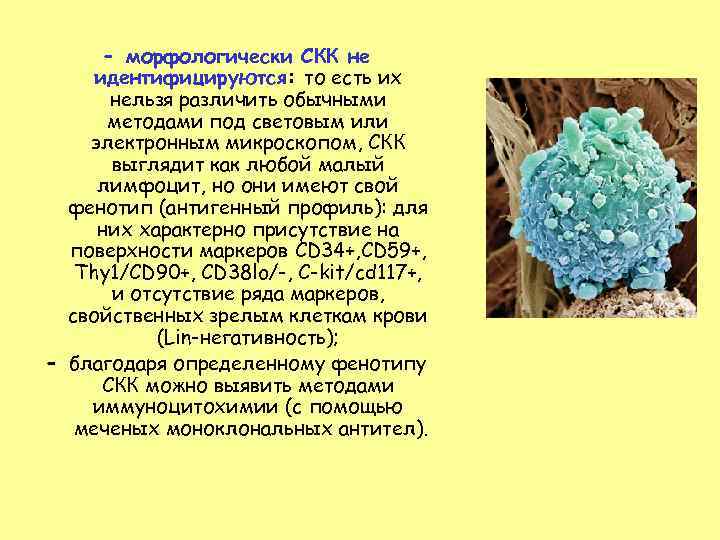 - морфологически СКК не идентифицируются: то есть их нельзя различить обычными методами под световым или электронным микроскопом, СКК выглядит как любой малый лимфоцит, но они имеют свой фенотип (антигенный профиль): для них характерно присутствие на поверхности маркеров CD34+,CD59+, Thy1/CD90+, CD38lo/-, C-kit/cd117+, и отсутствие ряда маркеров, свойственных зрелым клеткам крови (Lin-негативность);

- благодаря определенному фенотипу СКК можно выявить методами иммуноцитохимии (с помощью меченых моноклональных антител).